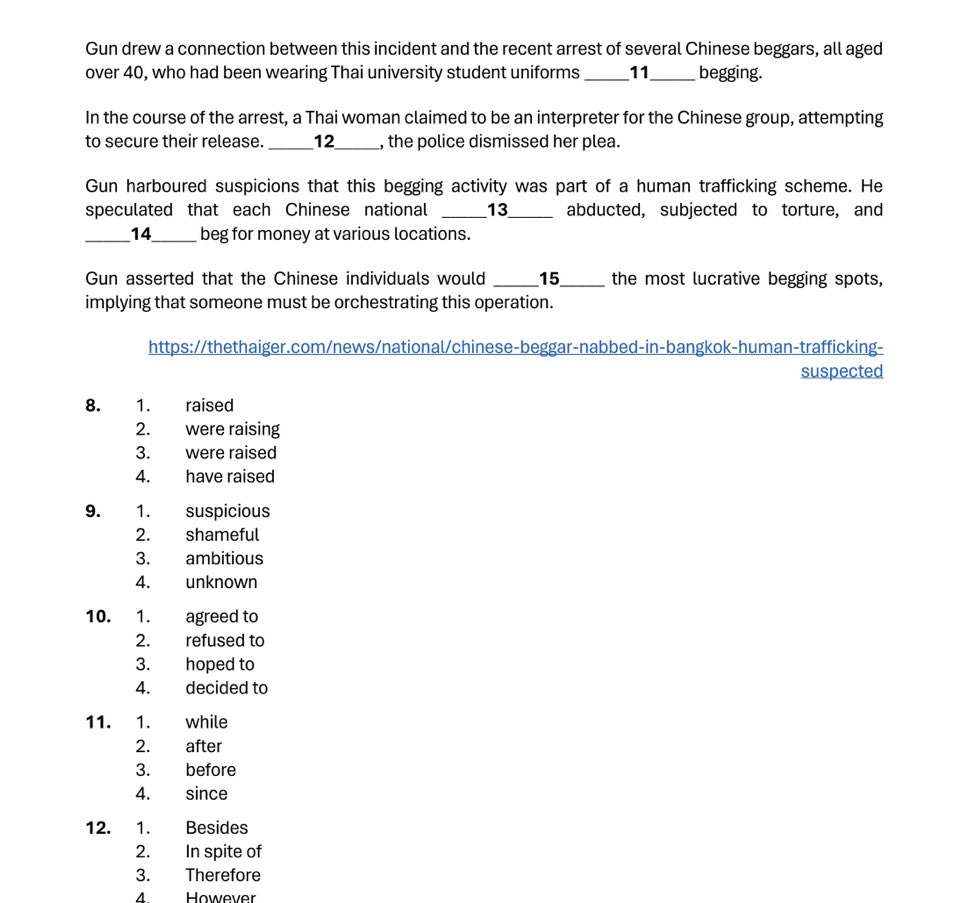 Gun drew a connection between this incident and the recent arrest of several Chinese beggars, all aged over 40, who had been wearing Thai university student uniforms _____11_____ begging.

In the course of the arrest, a Thai woman claimed to be an interpreter for the Chinese group, attempting to secure their release. _____12_____, the police dismissed her plea.

Gun harboured suspicions that this begging activity was part of a human trafficking scheme. He speculated that each Chinese national _____13_____ abducted, subjected to torture, and _____14_____ beg for money at various locations.

Gun asserted that the Chinese individuals would _____15_____ the most lucrative begging spots, implying that someone must be orchestrating this operation.

https://thethaiger.com/news/national/chinese-beggar-nabbed-in-bangkok-human-trafficking-suspected

8. 1. raised
2. were raising
3. were raised
4. have raised

9. 1. suspicious
2. shameful
3. ambitious
4. unknown

10. 1. agreed to
2. refused to
3. hoped to
4. decided to

11. 1. while
2. after
3. before
4. since

12. 1. Besides
2. In spite of
3. Therefore
4. However